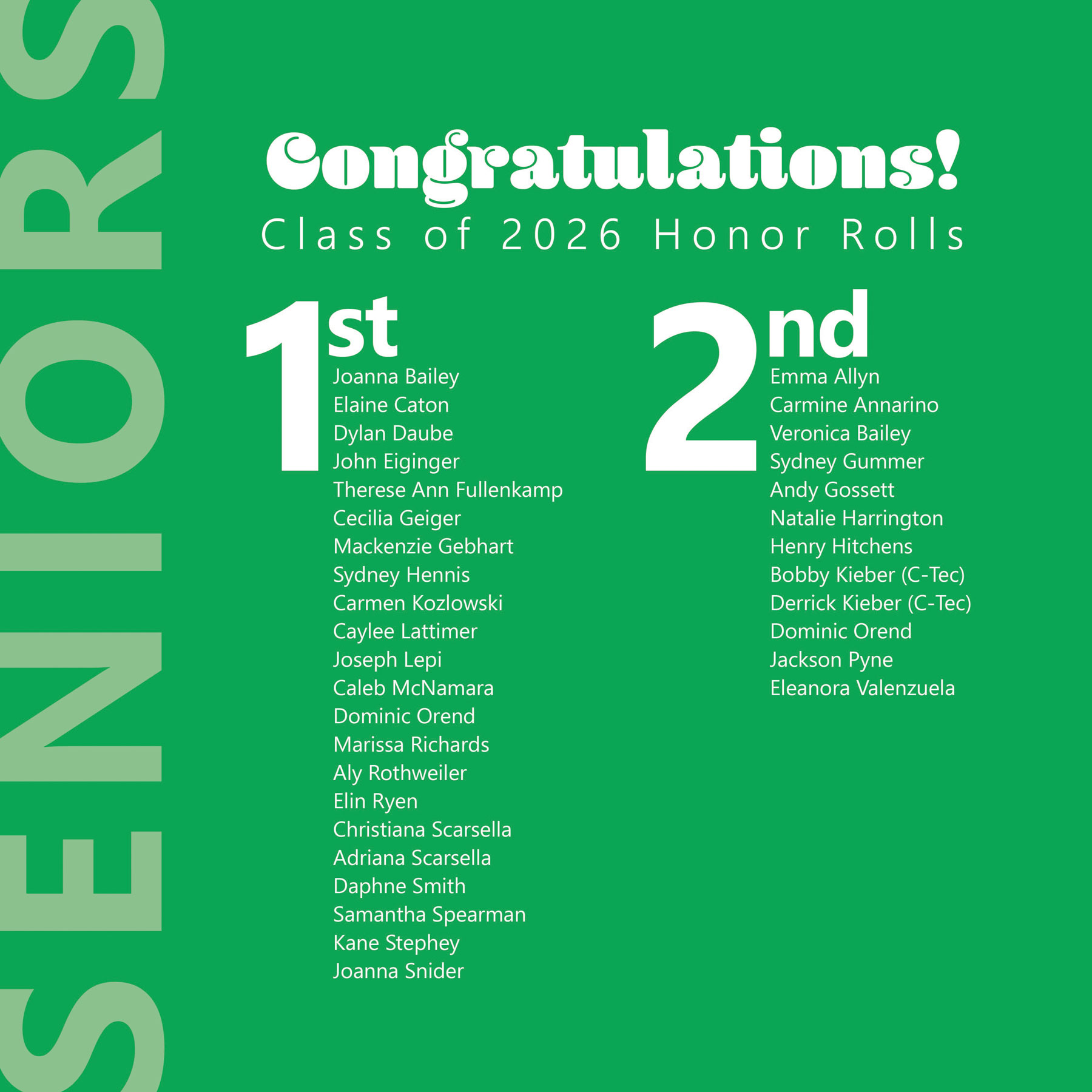 SENIORS

Congratulations!

Class of 2026 Honor Rolls

1st

Joanna Bailey
Elaine Caton
Dylan Daube
John Eiginger
Therese Ann Fullenkamp
Cecilia Geiger
Mackenzie Gebhart
Sydney Hennis
Carmen Kozlowski
Caylee Lattimer
Joseph Lepi
Caleb McNamara
Dominic Orend
Marissa Richards
Aly Rothweiler
Elin Ryen
Christiana Scarsella
Adriana Scarsella
Daphne Smith
Samantha Spearman
Kane Stephey
Joanna Snider

2nd

Emma Allyn
Carmine Annarino
Veronica Bailey
Sydney Gummer
Andy Gossett
Natalie Harrington
Henry Hitchens
Bobby Kieber (C-Tec)
Derrick Kieber (C-Tec)
Dominic Orend
Jackson Pyne
Eleanora Valenzuela